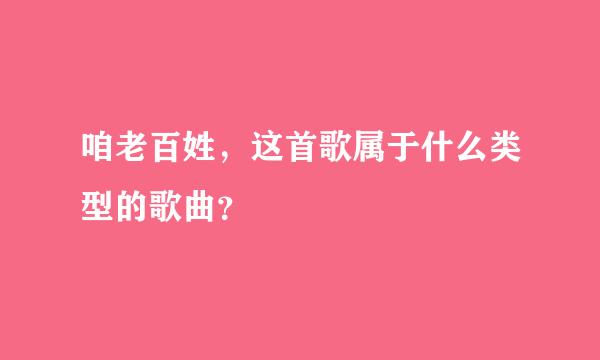 咱老百姓，这首歌属于什么类型的歌曲？